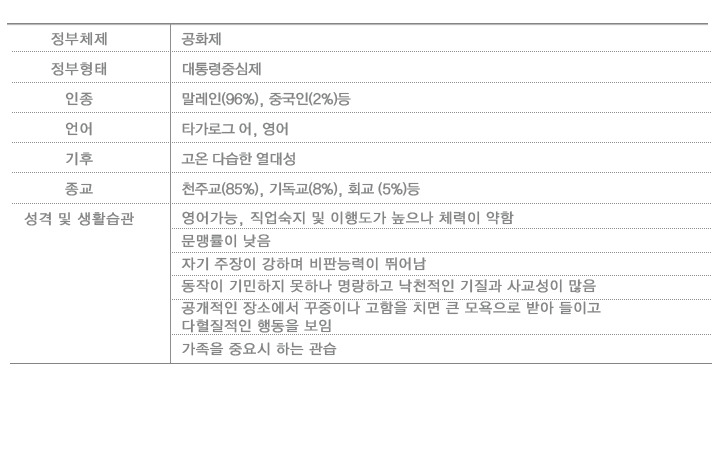 | 정부체제 | 공화제 |
|---|---|
| 정부형태 | 대통령중심제 |
| 인종 | 말레인(96%), 중국인(2%)등 |
| 언어 | 타가로그 어, 영어 |
| 기후 | 고온 다습한 열대성 |
| 종교 | 천주교(85%), 기독교(8%), 회교 (5%)등 |
| 성격 및 생활습관 | 영어가능, 직업숙지 및 이행도가 높으나 체력이 약함 |
| | 문맹률이 낮음 |
| | 자기 주장이 강하며 비판능력이 뛰어남 |
| | 동작이 기민하지 못하나 명랑하고 낙천적인 기질과 사교성이 많음 |
| | 공개적인 장소에서 꾸중이나 고함을 치면 큰 모욕으로 받아 들이고 다혈질적인 행동을 보임 |
| | 가족을 중요시 하는 관습 |